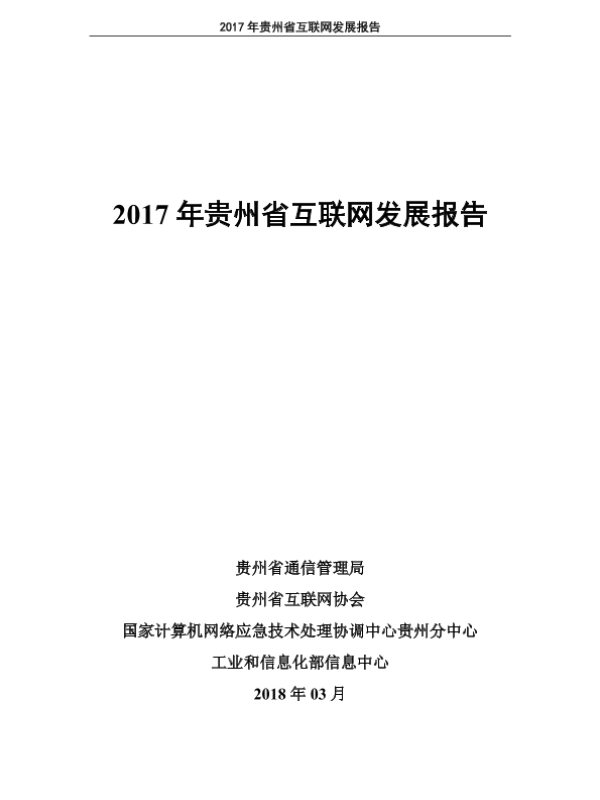 2017年贵州省互联网发展报告

2017年贵州省互联网发展报告

贵州省通信管理局

贵州省互联网协会

国家计算机网络应急技术处理协调中心贵州分中心

工业和信息化部信息中心

2018年03月